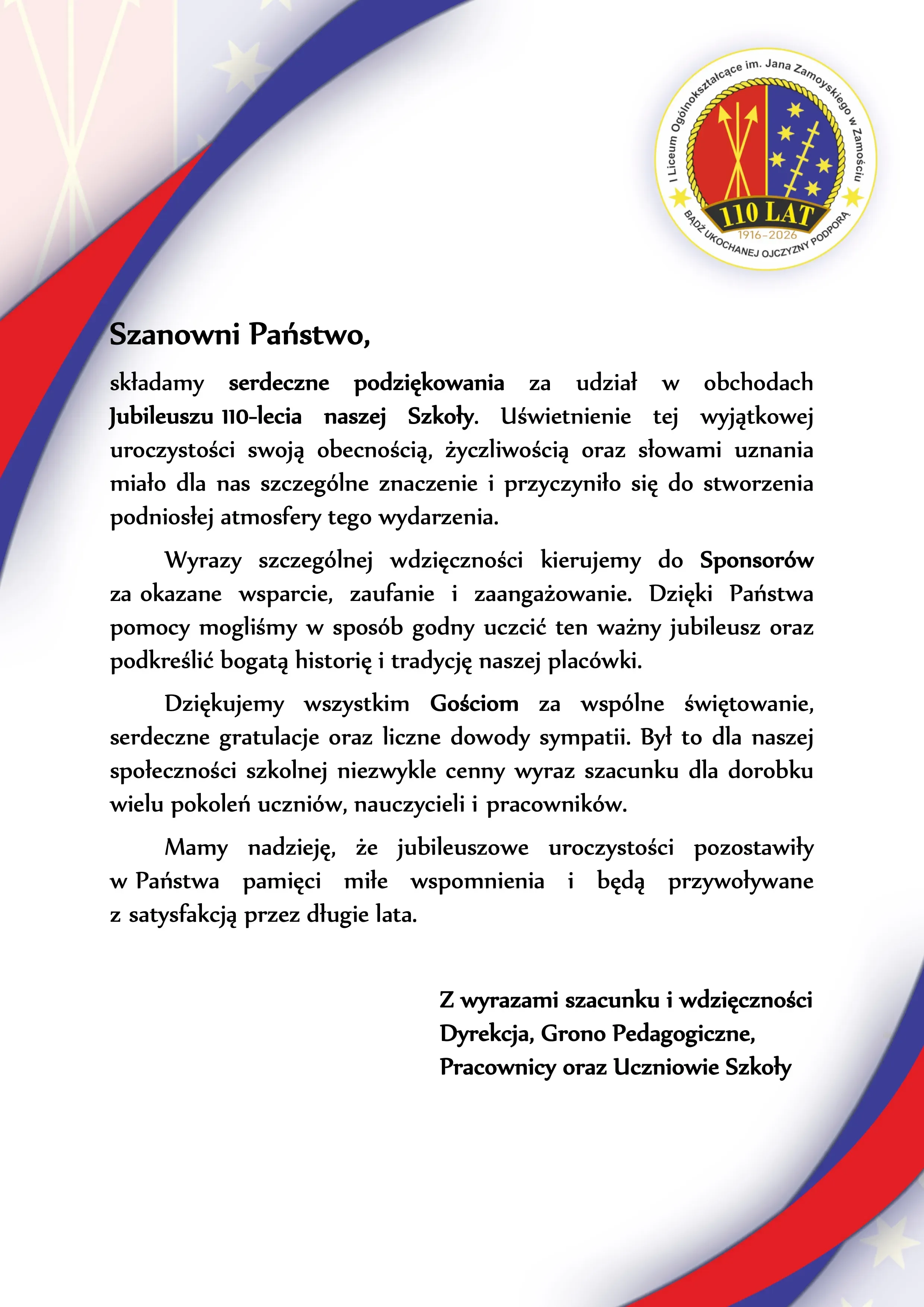 I Liceum Ogólnokształcące im. Jana Zamoyskiego w Zamościu
110 LAT
1916-2026
BĄDŹ UKOCHANEJ OJCZYZNY PODPORĄ

Szanowni Państwo,

składamy serdeczne podziękowania za udział w obchodach Jubileuszu 110-lecia naszej Szkoły. Uświetnienie tej wyjątkowej uroczystości swoją obecnością, życzliwością oraz słowami uznania miało dla nas szczególne znaczenie i przyczyniło się do stworzenia podniosłej atmosfery tego wydarzenia.

Wyrazy szczególnej wdzięczności kierujemy do Sponsorów za okazane wsparcie, zaufanie i zaangażowanie. Dzięki Państwa pomocy mogliśmy w sposób godny uczcić ten ważny jubileusz oraz podkreślić bogatą historię i tradycję naszej placówki.

Dziękujemy wszystkim Gościom za wspólne świętowanie, serdeczne gratulacje oraz liczne dowody sympatii. Był to dla naszej społeczności szkolnej niezwykle cenny wyraz szacunku dla dorobku wielu pokoleń uczniów, nauczycieli i pracowników.

Mamy nadzieję, że jubileuszowe uroczystości pozostawiły w Państwa pamięci miłe wspomnienia i będą przywoływane z satysfakcją przez długie lata.

Z wyrazami szacunku i wdzięczności
Dyrekcja, Grono Pedagogiczne,
Pracownicy oraz Uczniowie Szkoły